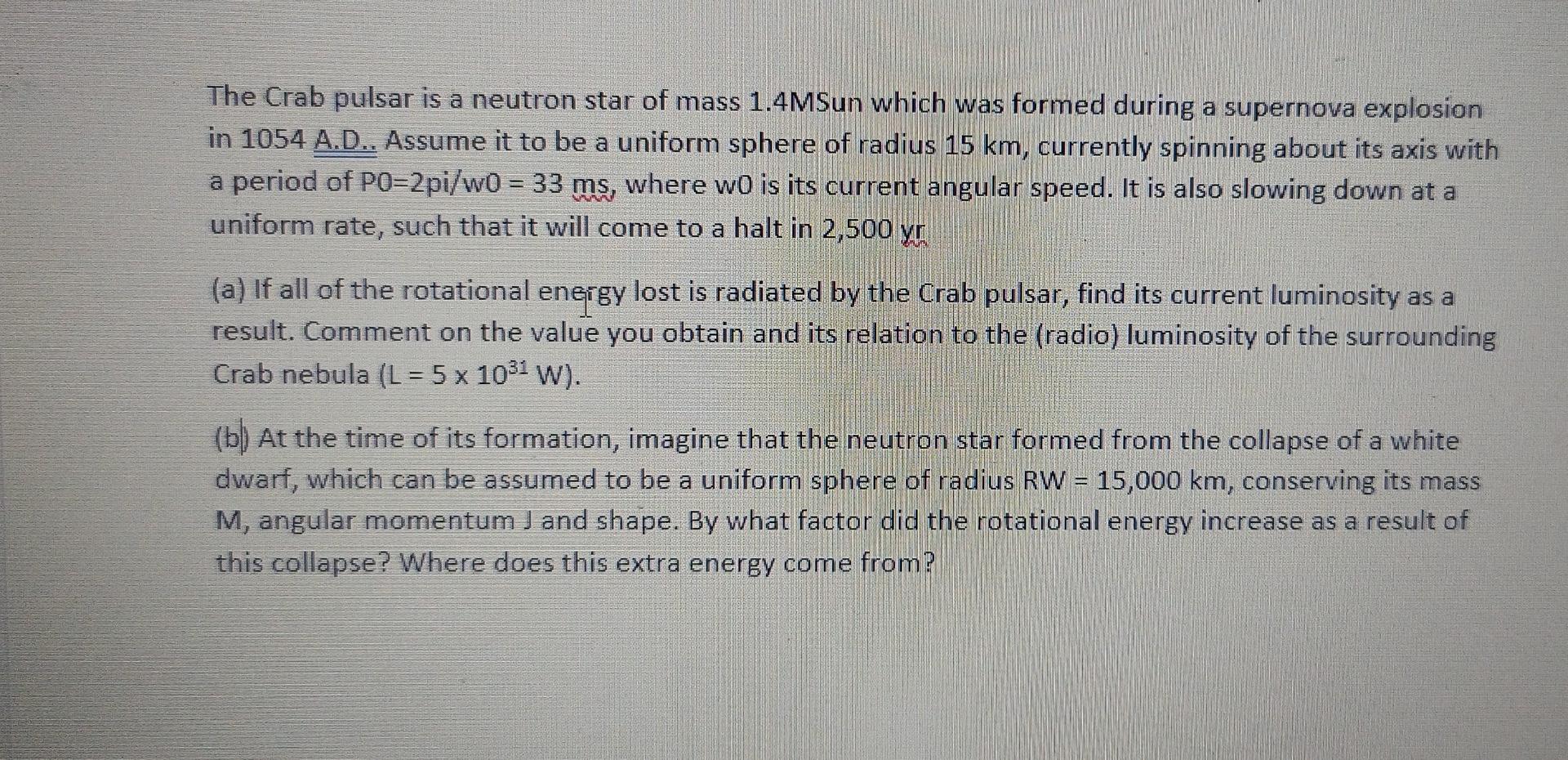 The Crab pulsar is a neutron star of mass 1.4MSun which was formed during a supernova explosion in 1054 A.D.. Assume it to be a uniform sphere of radius 15 km, currently spinning about its axis with a period of P0=2pi/w0 = 33 ms, where w0 is its current angular speed. It is also slowing down at a uniform rate, such that it will come to a halt in 2,500 yr

(a) If all of the rotational energy lost is radiated by the Crab pulsar, find its current luminosity as a result. Comment on the value you obtain and its relation to the (radio) luminosity of the surrounding Crab nebula (L = 5 x $10^{31}$ W).

(b) At the time of its formation, imagine that the neutron star formed from the collapse of a white dwarf, which can be assumed to be a uniform sphere of radius RW = 15,000 km, conserving its mass M, angular momentum J and shape. By what factor did the rotational energy increase as a result of this collapse? Where does this extra energy come from?